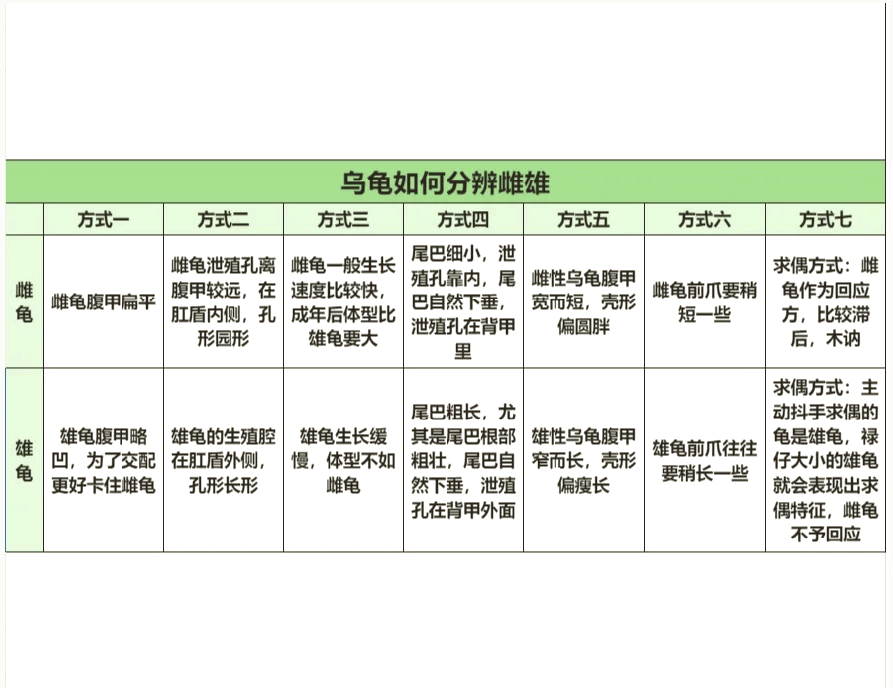 乌龟如何分辨雌雄

| | 方式一 | 方式二 | 方式三 | 方式四 | 方式五 | 方式六 | 方式七 |
|---|---|---|---|---|---|---|---|
| 雌龟 | 雌龟腹甲扁平 | 雌龟泄殖孔离腹甲较远，在肛盾内侧，孔形园形 | 雌龟一般生长速度比较快，成年后体型比雄龟要大 | 尾巴细小，泄殖孔靠内，尾巴自然下垂，泄殖孔在背甲里 | 雌性乌龟腹甲宽而短，壳形偏圆胖 | 雌龟前爪要稍短一些 | 求偶方式：雌龟作为回应方，比较滞后，木讷 |
| 雄龟 | 雄龟腹甲略凹，为了交配更好卡住雌龟 | 雄龟的生殖腔在肛盾外侧，孔形长形 | 雄龟生长缓慢，体型不如雌龟 | 尾巴粗长，尤其是尾巴根部粗壮，尾巴自然下垂，泄殖孔在背甲外面 | 雄性乌龟腹甲窄而长，壳形偏瘦长 | 雄龟前爪往往要稍长一些 | 求偶方式：主动抖手求偶的龟是雄龟，禄仔大小的雄龟就会表现出求偶特征，雌龟不予回应 |